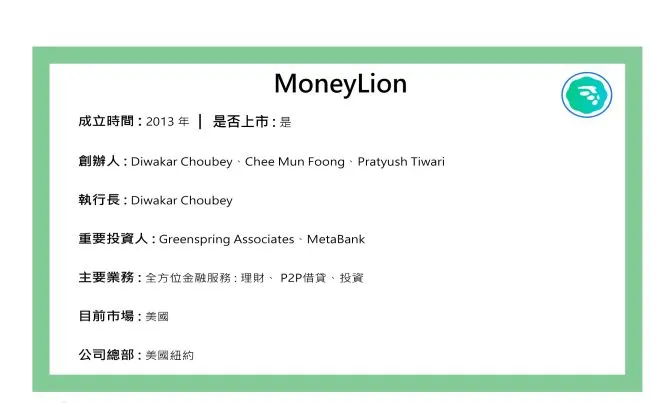 MoneyLion

成立時間:2013年 | 是否上市:是

創辦人:Diwakar Choubey、Chee Mun Foong、Pratyush Tiwari

執行長:Diwakar Choubey

重要投資人:Greenspring Associates、MetaBank

主要業務:全方位金融服務:理財、P2P借貸、投資

目前市場:美國

公司總部:美國紐約